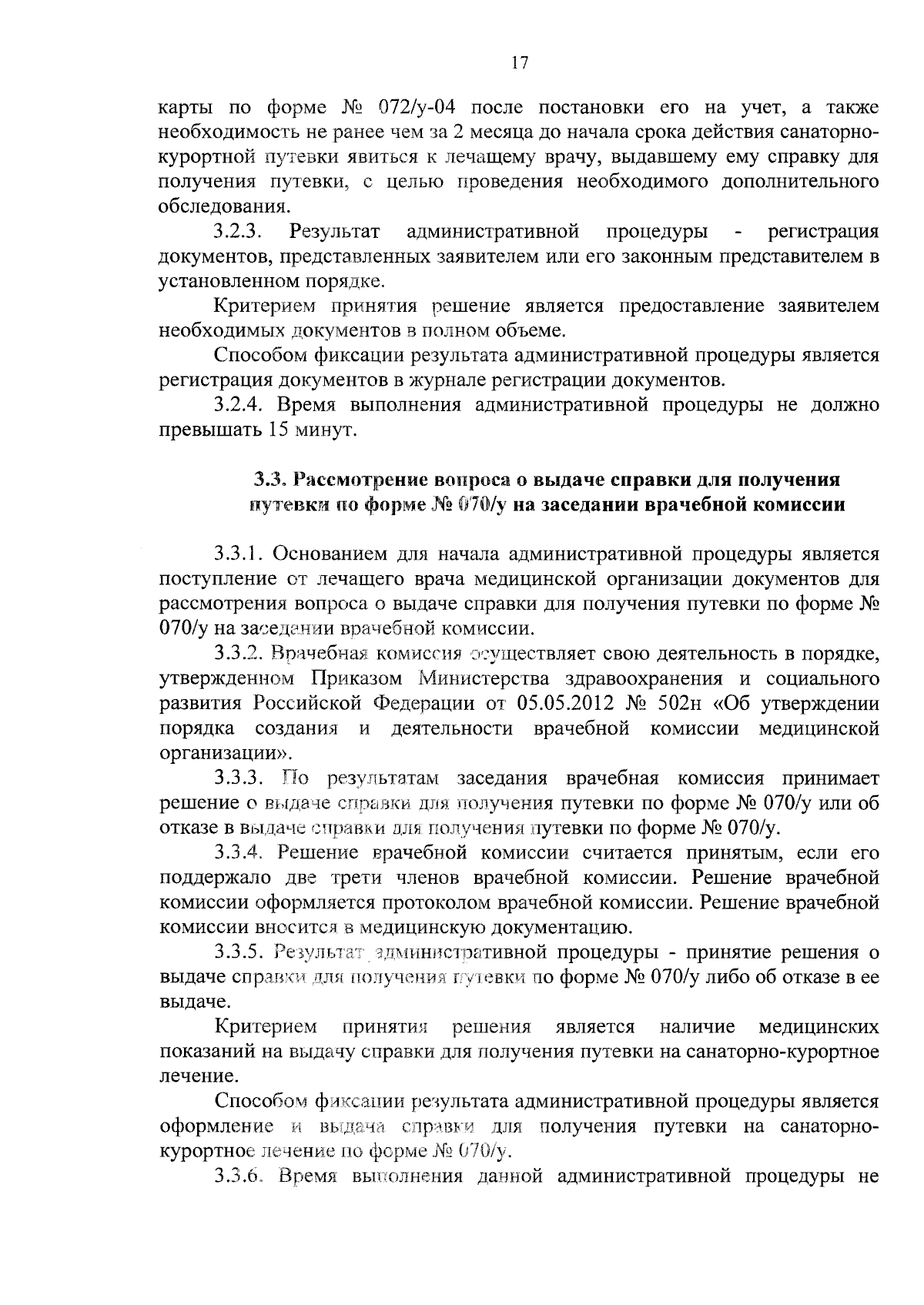 17

карты по форме № 072/у-04 после постановки его на учет, а также необходимость не ранее чем за 2 месяца до начала срока действия санаторно-курортной путевки явиться к лечащему врачу, выдавшему ему справку для получения путевки, с целью проведения необходимого дополнительного обследования.

3.2.3. Результат административной процедуры - регистрация документов, представленных заявителем или его законным представителем в установленном порядке.

Критерием принятия решение является предоставление заявителем необходимых документов в полном объеме.

Способом фиксации результата административной процедуры является регистрация документов в журнале регистрации документов.

3.2.4. Время выполнения административной процедуры не должно превышать 15 минут.

3.3. Рассмотрение вопроса о выдаче справки для получения путевки по форме № 070/у на заседании врачебной комиссии

3.3.1. Основанием для начала административной процедуры является поступление от лечащего врача медицинской организации документов для рассмотрения вопроса о выдаче справки для получения путевки по форме № 070/у на заседании врачебной комиссии.

3.3.2. Врачебная комиссия осуществляет свою деятельность в порядке, утвержденном Приказом Министерства здравоохранения и социального развития Российской Федерации от 05.05.2012 № 502н «Об утверждении порядка создания и деятельности врачебной комиссии медицинской организации».

3.3.3. По результатам заседания врачебная комиссия принимает решение о выдаче справки для получения путевки по форме № 070/у или об отказе в выдаче справки для получения путевки по форме № 070/у.

3.3.4. Решение врачебной комиссии считается принятым, если его поддержало две трети членов врачебной комиссии. Решение врачебной комиссии оформляется протоколом врачебной комиссии. Решение врачебной комиссии вносится в медицинскую документацию.

3.3.5. Результат административной процедуры - принятие решения о выдаче справки для получения путевки по форме № 070/у либо об отказе в ее выдаче.

Критерием принятия решения является наличие медицинских показаний на выдачу справки для получения путевки на санаторно-курортное лечение.

Способом фиксации результата административной процедуры является оформление и выдача справки для получения путевки на санаторно-курортное лечение по форме № 070/у.

3.3.6. Время выполнения данной административной процедуры не